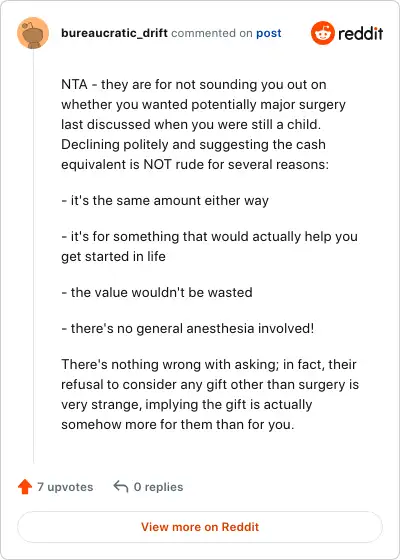 bureaucratic_drift commented on post

reddit

NTA - they are for not sounding you out on whether you wanted potentially major surgery last discussed when you were still a child. Declining politely and suggesting the cash equivalent is NOT rude for several reasons:

- it's the same amount either way

- it's for something that would actually help you get started in life

- the value wouldn't be wasted

- there's no general anesthesia involved!

There's nothing wrong with asking; in fact, their refusal to consider any gift other than surgery is very strange, implying the gift is actually somehow more for them than for you.

7 upvotes

0 replies

View more on Reddit